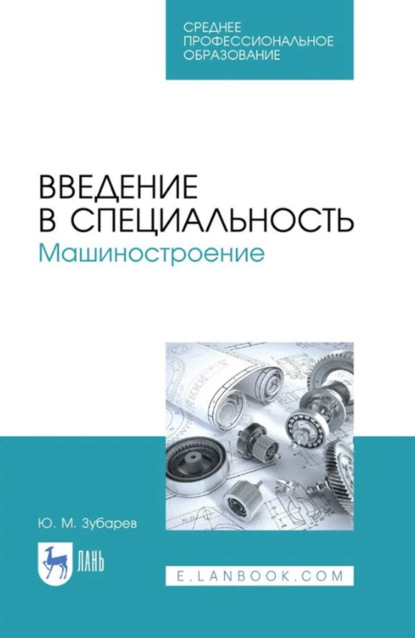 СРЕДНЕЕ
ПРОФЕССИОНАЛЬНОЕ
ОБРАЗОВАНИЕ

ВВЕДЕНИЕ
В СПЕЦИАЛЬНОСТЬ
Машиностроение

Ю. М. Зубарев

ЛАНЬ

E.LANBOOK.COM